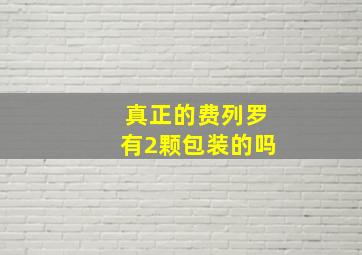 真正的费列罗
有2颗包装的吗